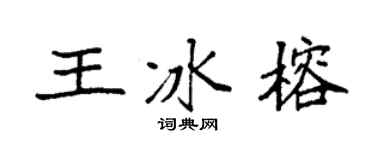 王冰榕
词典网